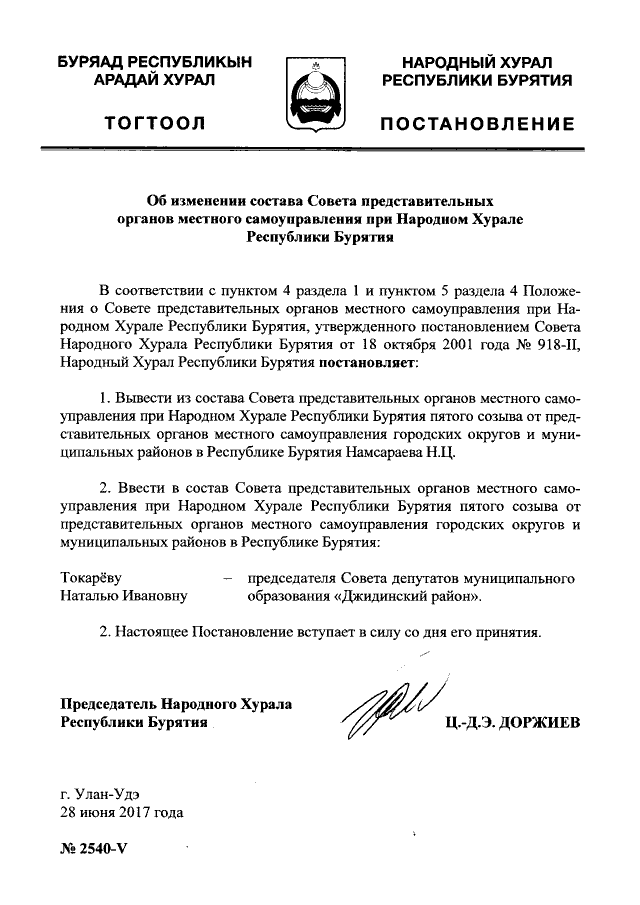 БУРЯАД РЕСПУБЛИКЫН
АРАДАЙ ХУРАЛ

ТОГТООЛ

НАРОДНЫЙ ХУРАЛ
РЕСПУБЛИКИ БУРЯТИЯ

ПОСТАНОВЛЕНИЕ

Об изменении состава Совета представительных органов местного самоуправления при Народном Хурале Республики Бурятия

В соответствии с пунктом 4 раздела 1 и пунктом 5 раздела 4 Положения о Совете представительных органов местного самоуправления при Народном Хурале Республики Бурятия, утвержденного постановлением Совета Народного Хурала Республики Бурятия от 18 октября 2001 года № 918-II, Народный Хурал Республики Бурятия постановляет:

1. Вывести из состава Совета представительных органов местного самоуправления при Народном Хурале Республики Бурятия пятого созыва от представительных органов местного самоуправления городских округов и муниципальных районов в Республике Бурятия Намсараева Н.Ц.

2. Ввести в состав Совета представительных органов местного самоуправления при Народном Хурале Республики Бурятия пятого созыва от представительных органов местного самоуправления городских округов и муниципальных районов в Республике Бурятия:

Токарёву Наталью Ивановну – председателя Совета депутатов муниципального образования «Джидинский район».

2. Настоящее Постановление вступает в силу со дня его принятия.

Председатель Народного Хурала Республики Бурятия

Ц.-Д.Э. ДОРЖИЕВ

г. Улан-Удэ
28 июня 2017 года

№ 2540-V